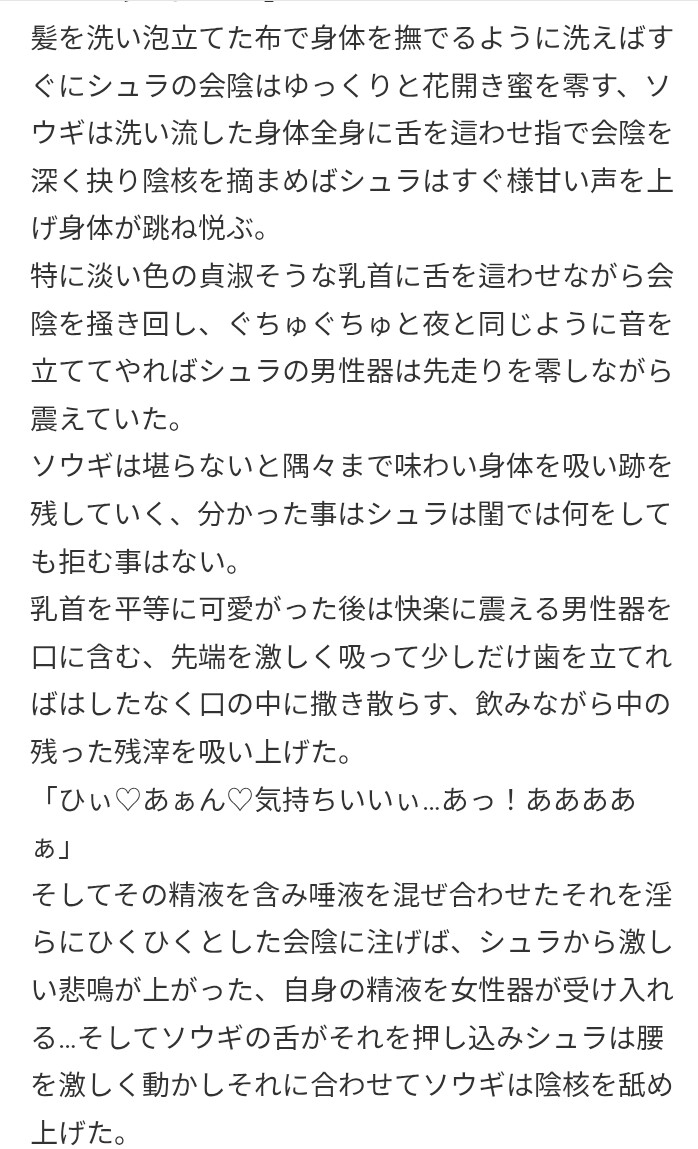 髪を洗い泡立てた布で身体を撫でるように洗えばすぐにシュラの会陰はゆっくりと花開き蜜を零す、ソウギは洗い流した身体全身に舌を這わせ指で会陰を深く抉り陰核を摘まめばシュラはすぐ様甘い声を上げ身体が跳ね悦ぶ。
特に淡い色の貞淑そうな乳首に舌を這わせながら会陰を掻き回し、ぐちゅぐちゅと夜と同じように音を立ててやればシュラの男性器は先走りを零しながら震えていた。
ソウギは堪らないと隅々まで味わい身体を吸い跡を残していく、分かった事はシュラは閨では何をしても拒む事はない。
乳首を平等に可愛がった後は快楽に震える男性器を口に含む、先端を激しく吸って少しだけ歯を立てればはしたなく口の中に撒き散らす、飲みながら中の残った残滓を吸い上げた。
「ひぃ♡あぁん♡気持ちいいぃ…あっ！あああああ」
そしてその精液を含み唾液を混ぜ合わせたそれを淫らにひくひくとした会陰に注げば、シュラから激しい悲鳴が上がった、自身の精液を女性器が受け入れる…そしてソウギの舌がそれを押し込みシュラは腰を激しく動かしそれに合わせてソウギは陰核を舐め上げた。